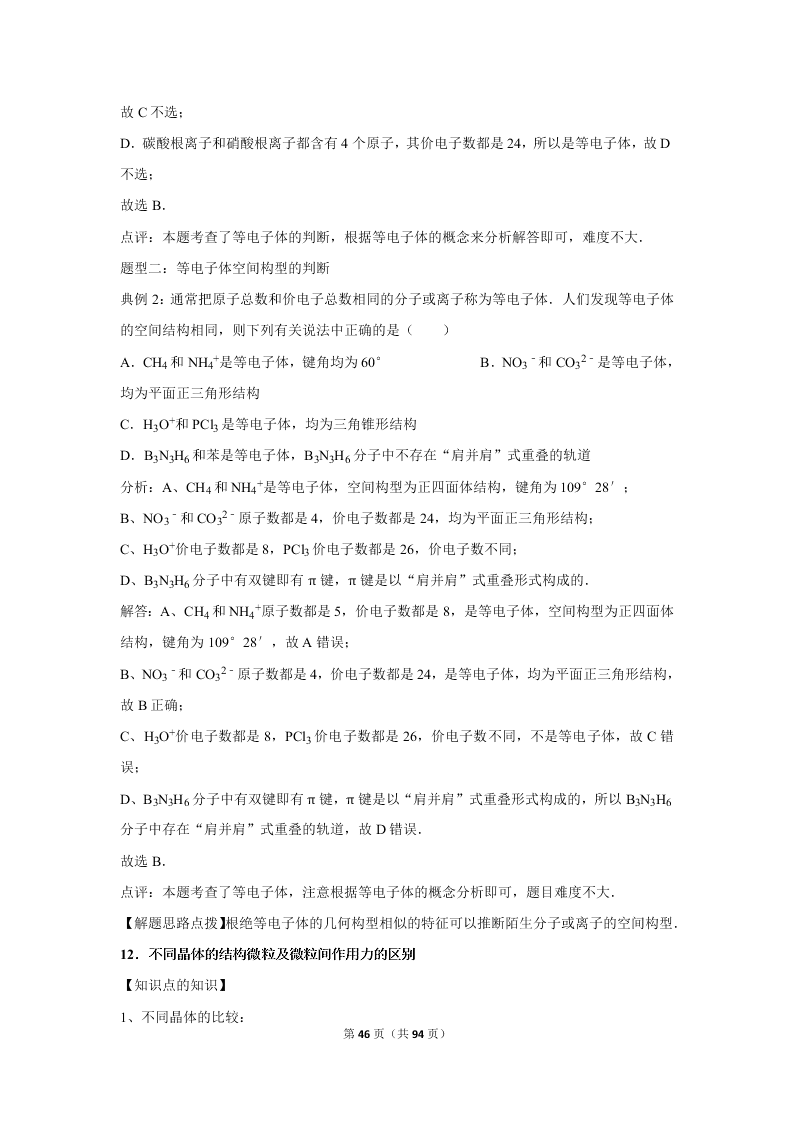 故 C 不选；

D．碳酸根离子和硝酸根离子都含有 4 个原子，其价电子数都是 24，所以是等电子体，故 D 不选；

故选 B．

点评：本题考查了等电子体的判断，根据等电子体的概念来分析解答即可，难度不大．

题型二：等电子体空间构型的判断

典例 2：通常把原子总数和价电子总数相同的分子或离子称为等电子体．人们发现等电子体的空间结构相同，则下列有关说法中正确的是（　　）

A．$CH_4$ 和 $NH_4^+$是等电子体，键角均为 60°　　　　B．$NO_3^-$ 和 $CO_3^{2-}$ 是等电子体，均为平面正三角形结构

C．$H_3O^+$和 $PCl_3$ 是等电子体，均为三角锥形结构

D．$B_3N_3H_6$ 和苯是等电子体，$B_3N_3H_6$ 分子中不存在“肩并肩”式重叠的轨道

分析：A、$CH_4$ 和 $NH_4^+$是等电子体，空间构型为正四面体结构，键角为 109°28′；

B、$NO_3^-$ 和 $CO_3^{2-}$ 原子数都是 4，价电子数都是 24，均为平面正三角形结构；

C、$H_3O^+$价电子数都是 8，$PCl_3$ 价电子数都是 26，价电子数不同；

D、$B_3N_3H_6$ 分子中有双键即有 π 键，π 键是以“肩并肩”式重叠形式构成的．

解答：A、$CH_4$ 和 $NH_4^+$原子数都是 5，价电子数都是 8，是等电子体，空间构型为正四面体结构，键角为 109°28′，故 A 错误；

B、$NO_3^-$ 和 $CO_3^{2-}$ 原子数都是 4，价电子数都是 24，是等电子体，均为平面正三角形结构，故 B 正确；

C、$H_3O^+$价电子数都是 8，$PCl_3$ 价电子数都是 26，价电子数不同，不是等电子体，故 C 错误；

D、$B_3N_3H_6$ 分子中有双键即有 π 键，π 键是以“肩并肩”式重叠形式构成的，所以 $B_3N_3H_6$ 分子中存在“肩并肩”式重叠的轨道，故 D 错误．

故选 B．

点评：本题考查了等电子体，注意根据等电子体的概念分析即可，题目难度不大．

【解题思路点拨】根绝等电子体的几何构型相似的特征可以推断陌生分子或离子的空间构型．

12．不同晶体的结构微粒及微粒间作用力的区别

【知识点的知识】

1、不同晶体的比较：

第 46 页（共 94 页）